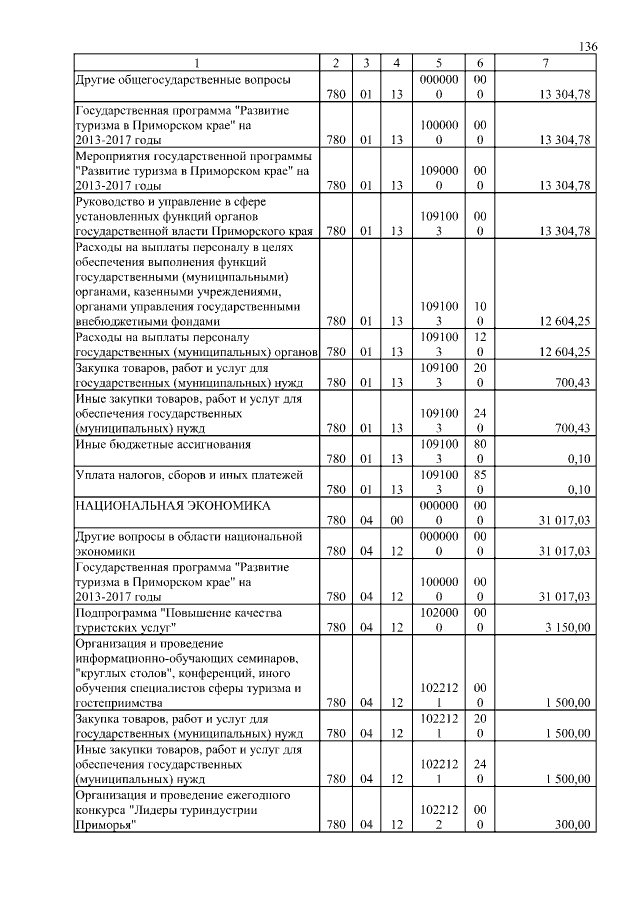 136

| 1 | 2 | 3 | 4 | 5 | 6 | 7 |
|---|---|---|---|---|---|---|
| Другие общегосударственные вопросы | 780 | 01 | 13 | 0000000 | 000 | 13 304,78 |
| Государственная программа "Развитие туризма в Приморском крае" на 2013-2017 годы | 780 | 01 | 13 | 1000000 | 000 | 13 304,78 |
| Мероприятия государственной программы "Развитие туризма в Приморском крае" на 2013-2017 годы | 780 | 01 | 13 | 1090000 | 000 | 13 304,78 |
| Руководство и управление в сфере установленных функций органов государственной власти Приморского края | 780 | 01 | 13 | 1091003 | 000 | 13 304,78 |
| Расходы на выплаты персоналу в целях обеспечения выполнения функций государственными (муниципальными) органами, казенными учреждениями, органами управления государственными внебюджетными фондами | 780 | 01 | 13 | 1091003 | 100 | 12 604,25 |
| Расходы на выплаты персоналу государственных (муниципальных) органов | 780 | 01 | 13 | 1091003 | 120 | 12 604,25 |
| Закупка товаров, работ и услуг для государственных (муниципальных) нужд | 780 | 01 | 13 | 1091003 | 200 | 700,43 |
| Иные закупки товаров, работ и услуг для обеспечения государственных (муниципальных) нужд | 780 | 01 | 13 | 1091003 | 240 | 700,43 |
| Иные бюджетные ассигнования | 780 | 01 | 13 | 1091003 | 800 | 0,10 |
| Уплата налогов, сборов и иных платежей | 780 | 01 | 13 | 1091003 | 850 | 0,10 |
| НАЦИОНАЛЬНАЯ ЭКОНОМИКА | 780 | 04 | 00 | 0000000 | 000 | 31 017,03 |
| Другие вопросы в области национальной экономики | 780 | 04 | 12 | 0000000 | 000 | 31 017,03 |
| Государственная программа "Развитие туризма в Приморском крае" на 2013-2017 годы | 780 | 04 | 12 | 1000000 | 000 | 31 017,03 |
| Подпрограмма "Повышение качества туристских услуг" | 780 | 04 | 12 | 1020000 | 000 | 3 150,00 |
| Организация и проведение информационно-обучающих семинаров, "круглых столов", конференций, иного обучения специалистов сферы туризма и гостеприимства | 780 | 04 | 12 | 1022121 | 000 | 1 500,00 |
| Закупка товаров, работ и услуг для государственных (муниципальных) нужд | 780 | 04 | 12 | 1022121 | 200 | 1 500,00 |
| Иные закупки товаров, работ и услуг для обеспечения государственных (муниципальных) нужд | 780 | 04 | 12 | 1022121 | 240 | 1 500,00 |
| Организация и проведение ежегодного конкурса "Лидеры туриндустрии Приморья" | 780 | 04 | 12 | 1022122 | 000 | 300,00 |